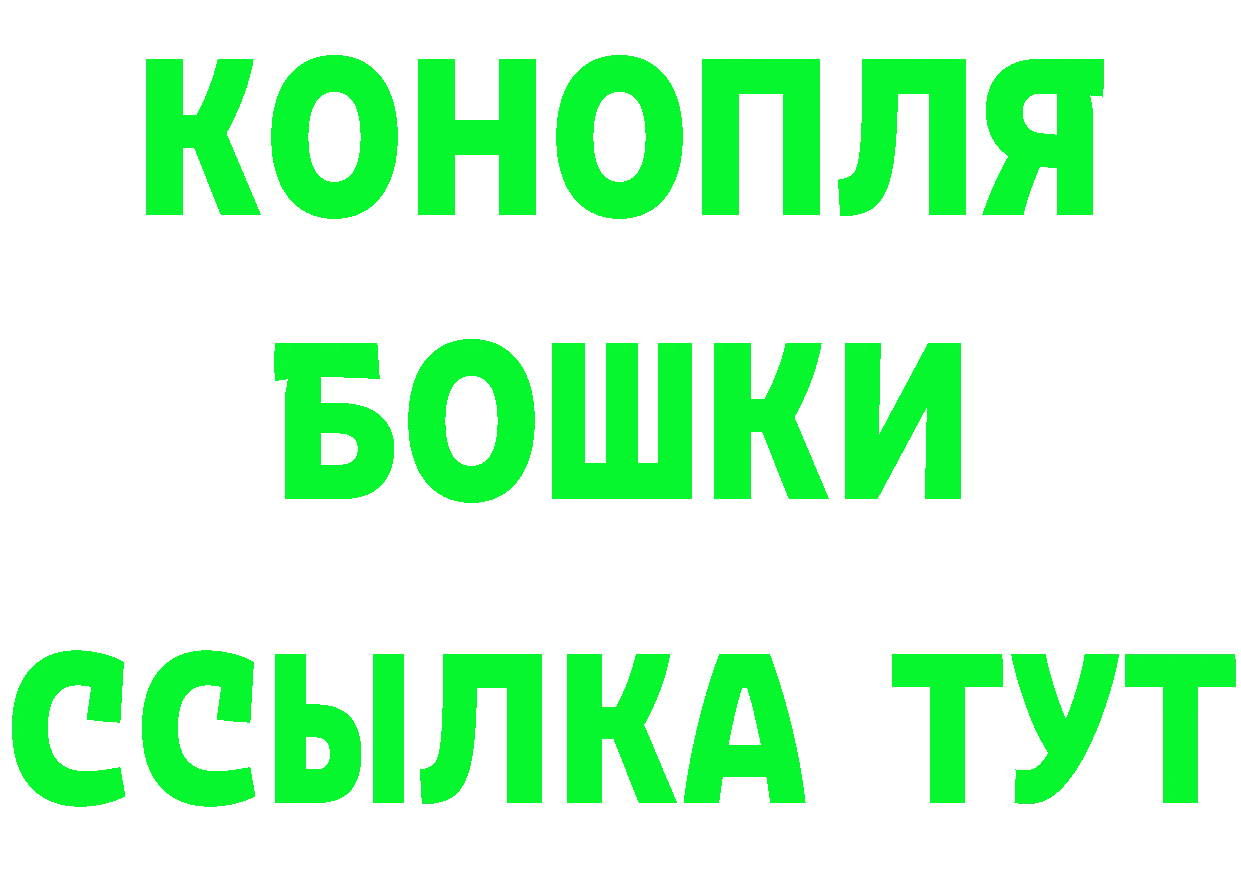 КОНОПЛЯ
БОШКИ
ССЫЛКА ТУТ